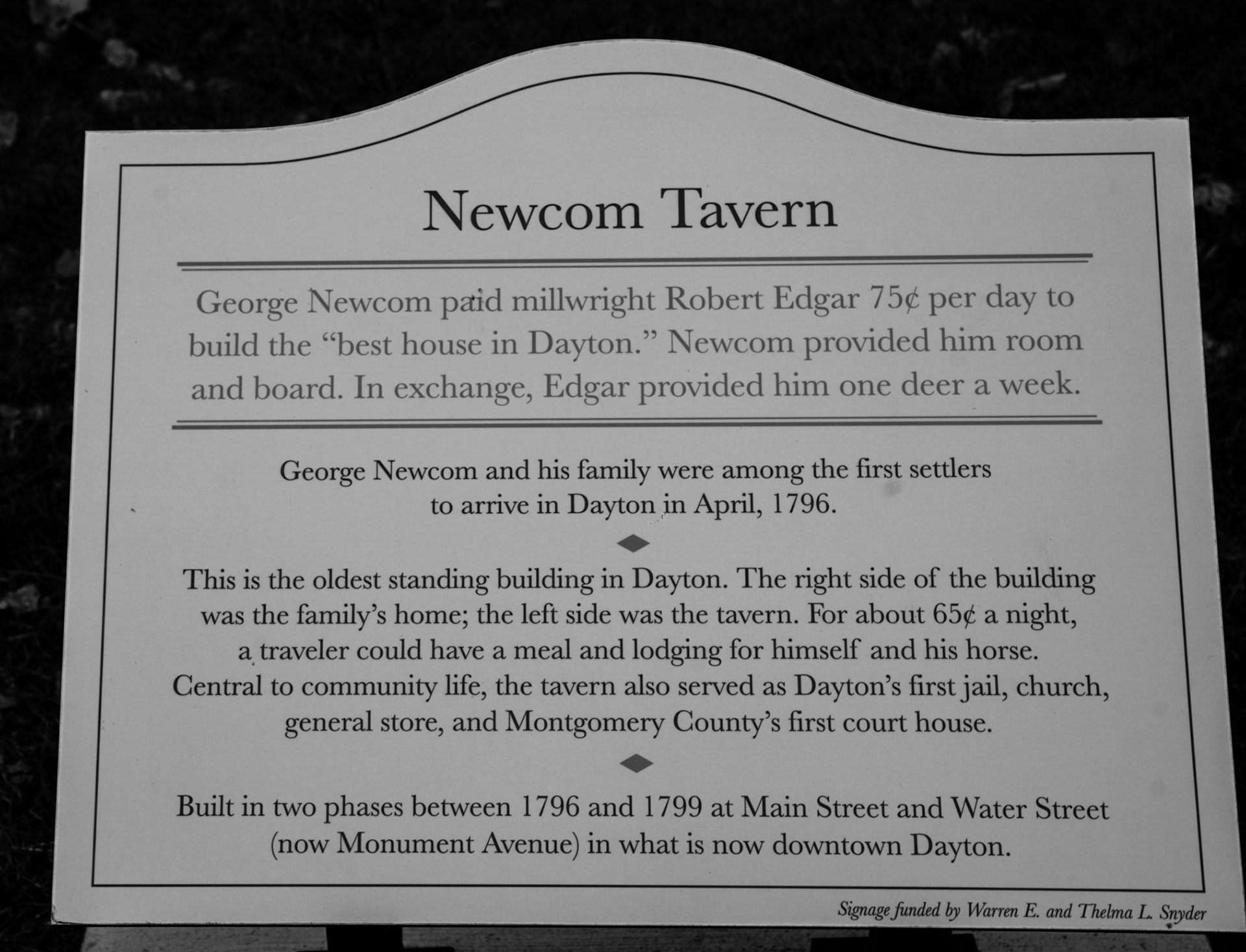 Newcom Tavern

George Newcom paid millwright Robert Edgar 75¢ per day to build the "best house in Dayton." Newcom provided him room and board. In exchange, Edgar provided him one deer a week.

George Newcom and his family were among the first settlers to arrive in Dayton in April, 1796.

This is the oldest standing building in Dayton. The right side of the building was the family's home; the left side was the tavern. For about 65¢ a night, a traveler could have a meal and lodging for himself and his horse. Central to community life, the tavern also served as Dayton's first jail, church, general store, and Montgomery County's first court house.

Built in two phases between 1796 and 1799 at Main Street and Water Street (now Monument Avenue) in what is now downtown Dayton.

Signage funded by Warren E. and Thelma L. Snyder